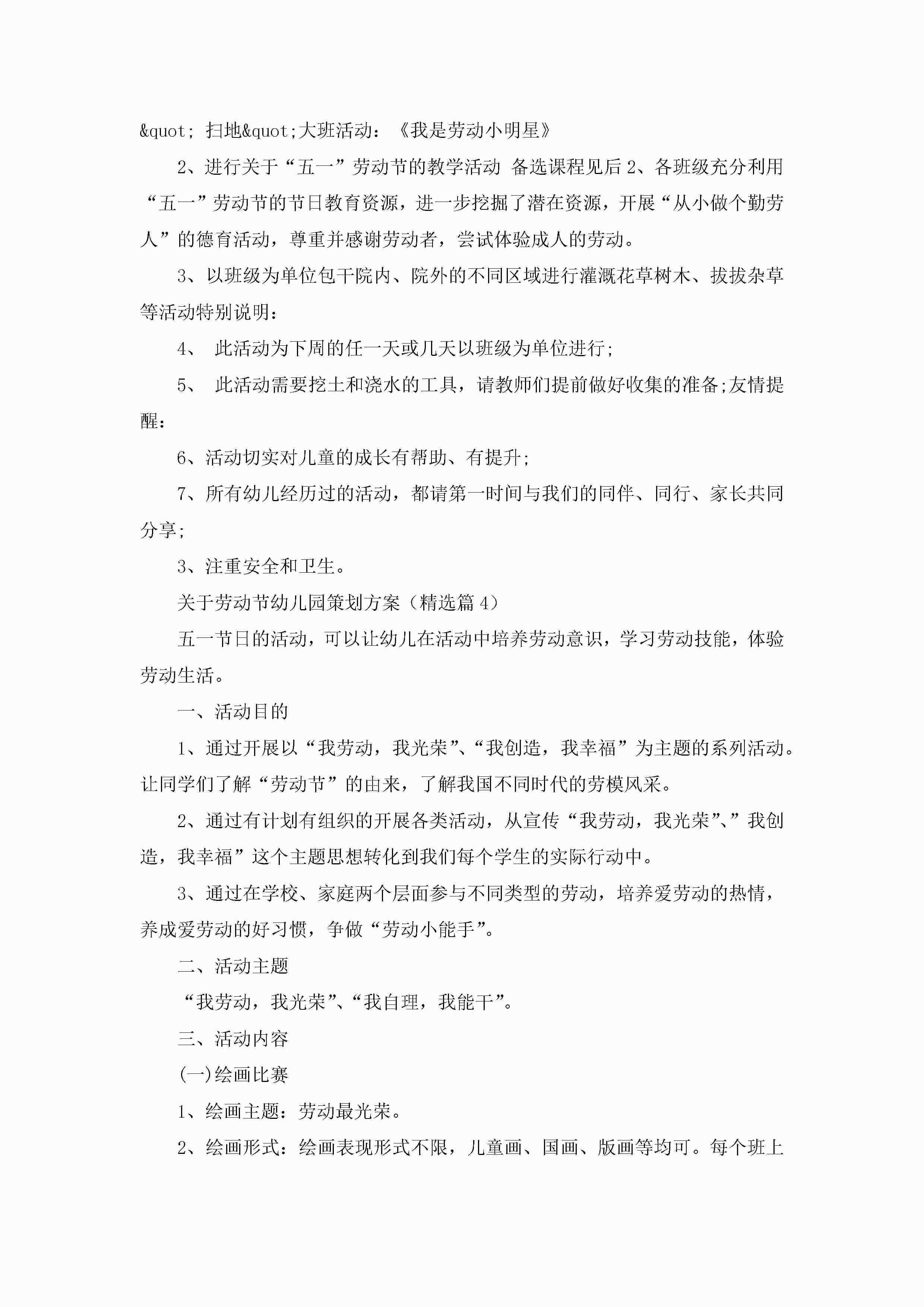 &quot; 扫地&quot;大班活动：《我是劳动小明星》

2、进行关于“五一”劳动节的教学活动 备选课程见后 2、各班级充分利用“五一”劳动节的节日教育资源，进一步挖掘了潜在资源，开展“从小做个勤劳人”的德育活动，尊重并感谢劳动者，尝试体验成人的劳动。

3、以班级为单位包干院内、院外的不同区域进行灌溉花草树木、拔拔杂草等活动特别说明：

4、 此活动为下周的任一天或几天以班级为单位进行；

5、 此活动需要挖土和浇水的工具，请教师们提前做好收集的准备；友情提醒：

6、活动切实对儿童的成长有帮助、有提升；

7、所有幼儿经历过的活动，都请第一时间与我们的同伴、同行、家长共同分享；

3、注重安全和卫生。

关于劳动节幼儿园策划方案（精选篇 4）

五一节日的活动，可以让幼儿在活动中培养劳动意识，学习劳动技能，体验劳动生活。

一、活动目的

1、通过开展以“我劳动，我光荣”、“我创造，我幸福”为主题的系列活动。让同学们了解“劳动节”的由来，了解我国不同时代的劳模风采。

2、通过有计划有组织的开展各类活动，从宣传“我劳动，我光荣”、”我创造，我幸福”这个主题思想转化到我们每个学生的实际行动中。

3、通过在学校、家庭两个层面参与不同类型的劳动，培养爱劳动的热情，养成爱劳动的好习惯，争做“劳动小能手”。

二、活动主题

“我劳动，我光荣”、“我自理，我能干”。

三、活动内容

(一)绘画比赛

1、绘画主题：劳动最光荣。

2、绘画形式：绘画表现形式不限，儿童画、国画、版画等均可。每个班上